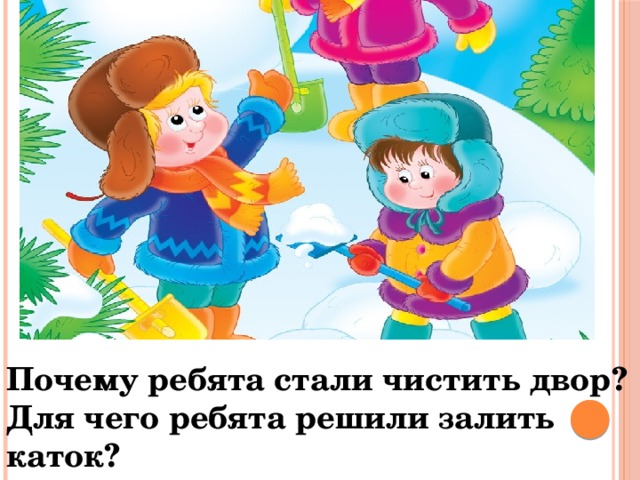 Почему ребята стали чистить двор? Для чего ребята решили залить каток?